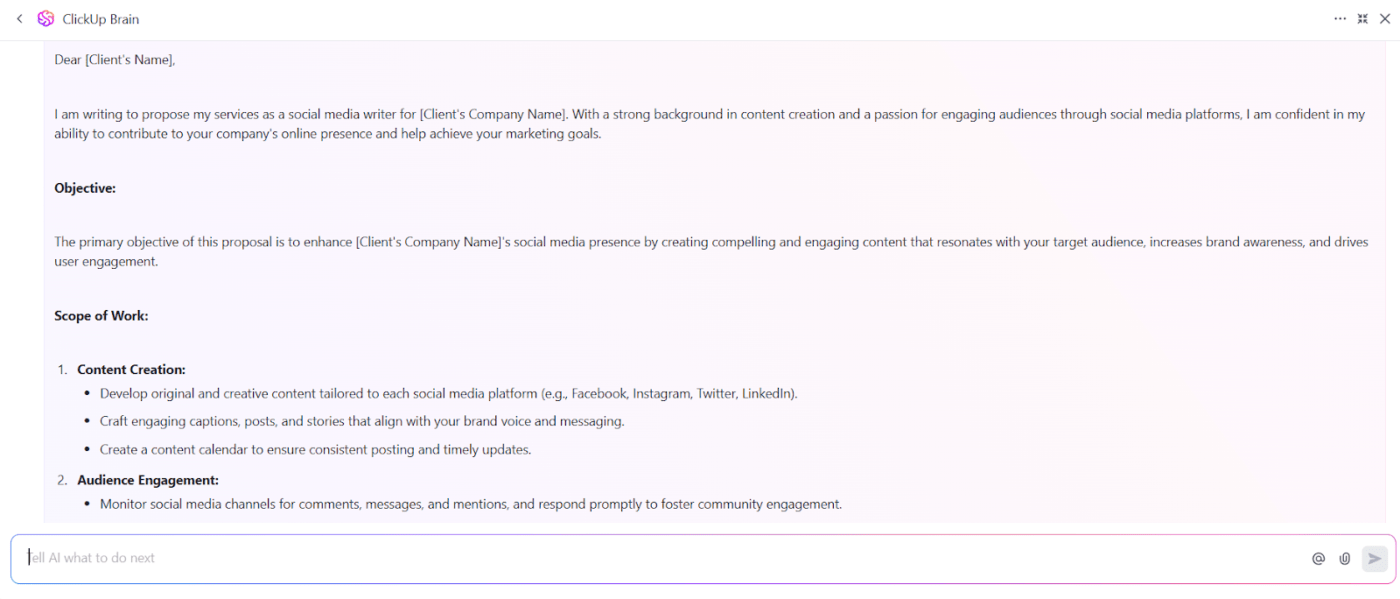 ClickUp Brain

Dear [Client's Name],

I am writing to propose my services as a social media writer for [Client's Company Name]. With a strong background in content creation and a passion for engaging audiences through social media platforms, I am confident in my ability to contribute to your company's online presence and help achieve your marketing goals.

**Objective:**

The primary objective of this proposal is to enhance [Client's Company Name]'s social media presence by creating compelling and engaging content that resonates with your target audience, increases brand awareness, and drives user engagement.

**Scope of Work:**

1. **Content Creation:**
   - Develop original and creative content tailored to each social media platform (e.g., Facebook, Instagram, Twitter, LinkedIn).
   - Craft engaging captions, posts, and stories that align with your brand voice and messaging.
   - Create a content calendar to ensure consistent posting and timely updates.
2. **Audience Engagement:**
   - Monitor social media channels for comments, messages, and mentions, and respond promptly to foster community engagement.

Tell AI what to do next